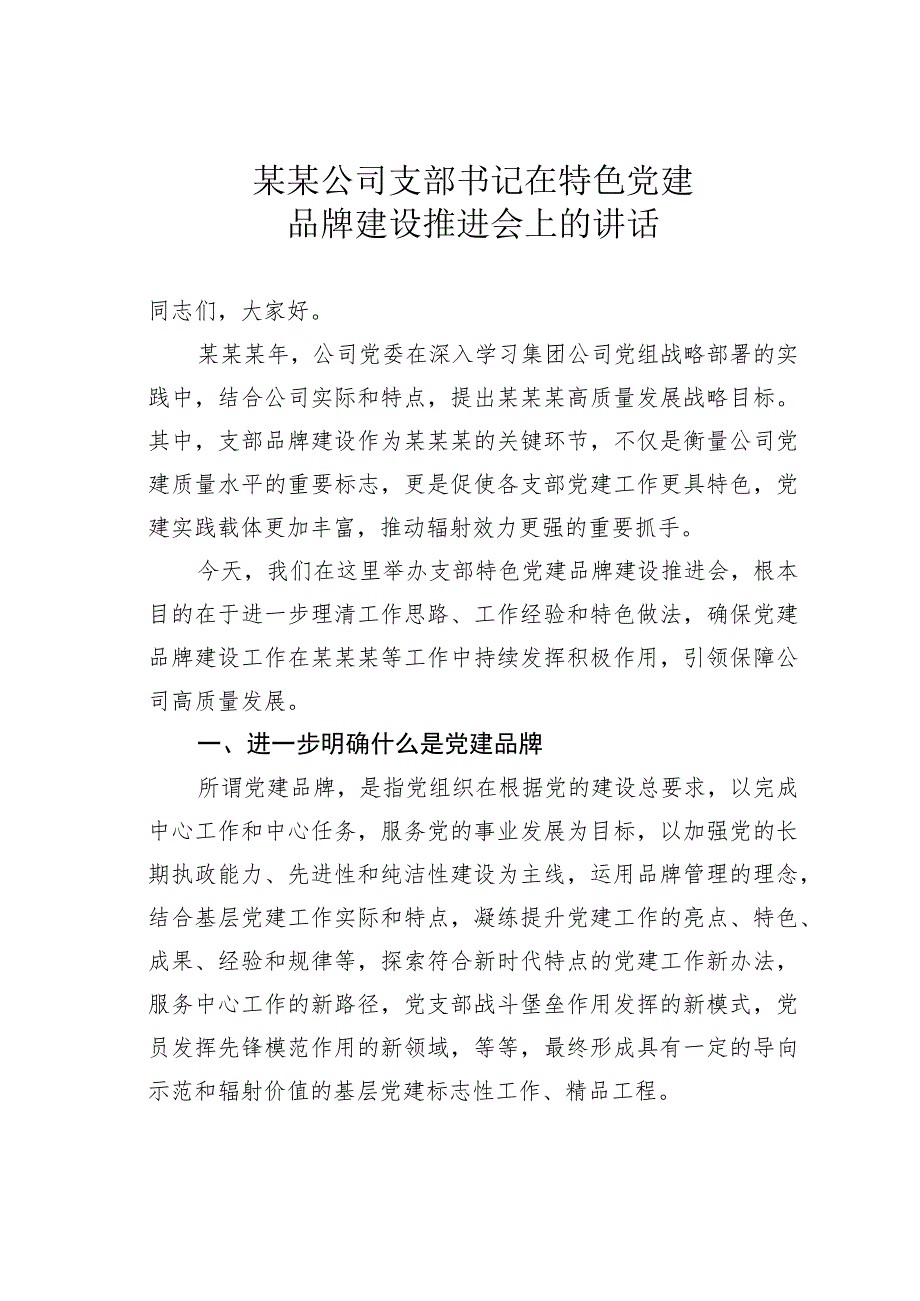 某某公司支部书记在特色党建品牌建设推进会上的讲话

同志们，大家好。

某某某年，公司党委在深入学习集团公司党组战略部署的实践中，结合公司实际和特点，提出某某某高质量发展战略目标。其中，支部品牌建设作为某某某的关键环节，不仅是衡量公司党建质量水平的重要标志，更是促使各支部党建工作更具特色，党建实践载体更加丰富，推动辐射效力更强的重要抓手。

今天，我们在这里举办支部特色党建品牌建设推进会，根本目的在于进一步理清工作思路、工作经验和特色做法，确保党建品牌建设工作在某某某等工作中持续发挥积极作用，引领保障公司高质量发展。

一、进一步明确什么是党建品牌

所谓党建品牌，是指党组织在根据党的建设总要求，以完成中心工作和中心任务，服务党的事业发展为目标，以加强党的长期执政能力、先进性和纯洁性建设为主线，运用品牌管理的理念，结合基层党建工作实际和特点，凝练提升党建工作的亮点、特色、成果、经验和规律等，探索符合新时代特点的党建工作新办法，服务中心工作的新路径，党支部战斗堡垒作用发挥的新模式，党员发挥先锋模范作用的新领域，等等，最终形成具有一定的导向示范和辐射价值的基层党建标志性工作、精品工程。